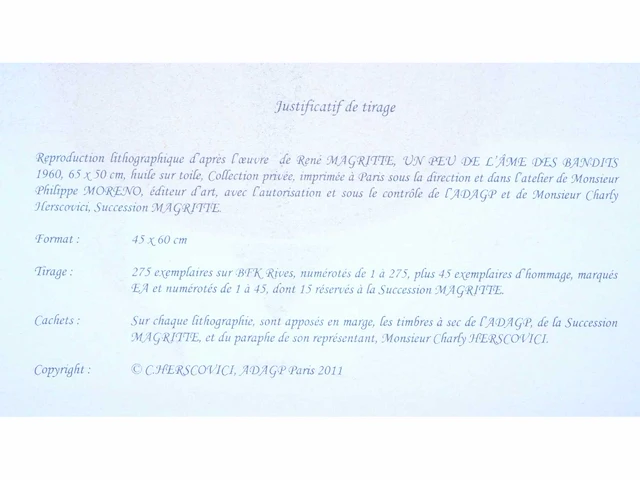 Justificatif de tirage

Reproduction lithographique d'après l'œuvre de René MAGRITTE, UN PEU DE L'ÂME DES BANDITS 1960, 65 x 50 cm, huile sur toile, Collection privée, imprimée à Paris sous la direction et dans l'atelier de Monsieur Philippe MORENO, éditeur d'art, avec l'autorisation et sous le contrôle de l'ADAGP et de Monsieur Charly Herscovici, Succession MAGRITTE.

Format : 45 x 60 cm

Tirage : 275 exemplaires sur BFK Rives, numérotés de 1 à 275, plus 45 exemplaires d'hommage, marqués EA et numérotés de 1 à 45, dont 15 réservés à la Succession MAGRITTE.

Cachets : Sur chaque lithographie, sont apposés en marge, les timbres à sec de l'ADAGP, de la Succession MAGRITTE, et du paraphe de son représentant, Monsieur Charly HERSCOVICI.

Copyright : © C.HERSCOVICI, ADAGP Paris 2011